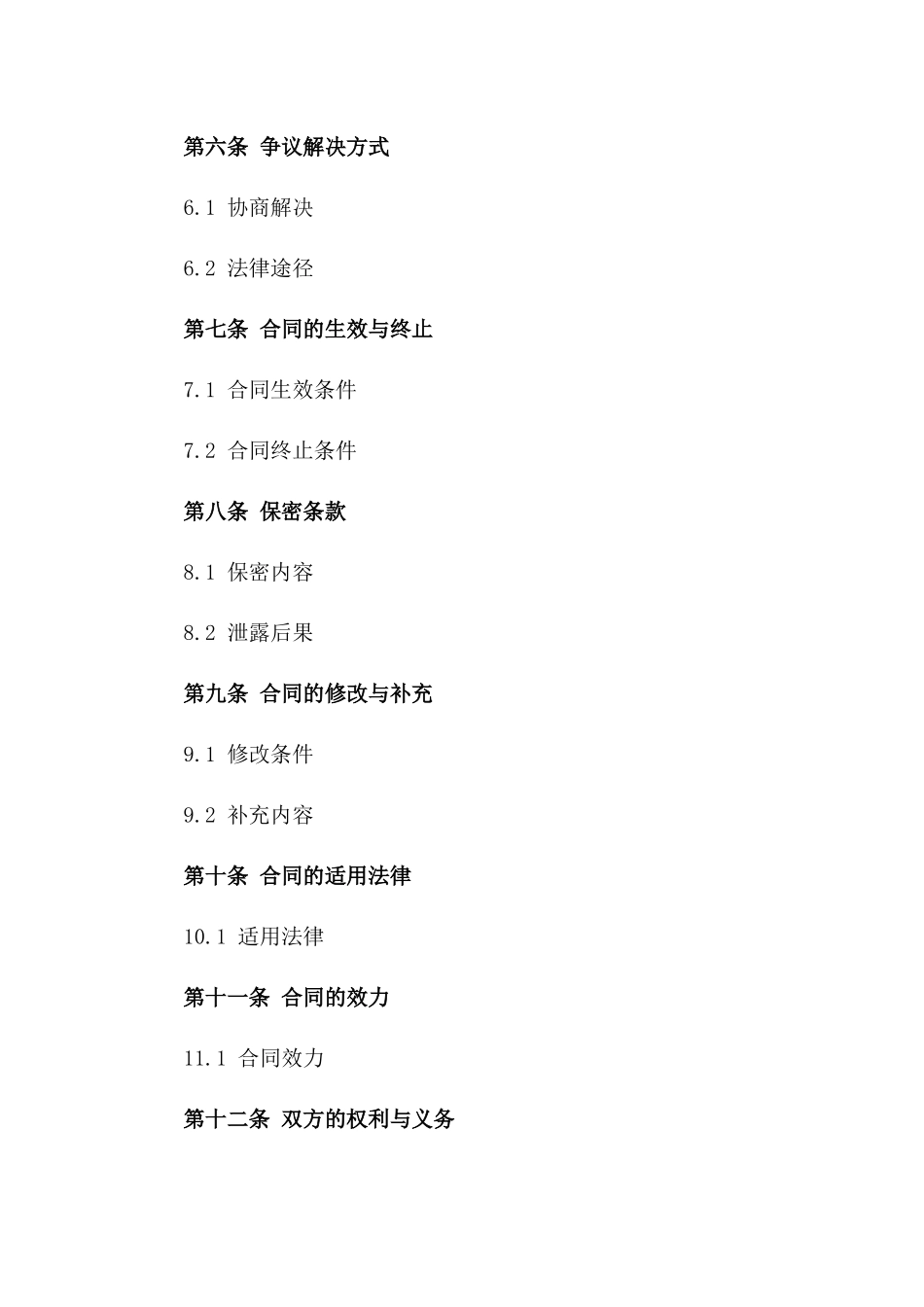 第六条 争议解决方式

6.1 协商解决

6.2 法律途径

第七条 合同的生效与终止

7.1 合同生效条件

7.2 合同终止条件

第八条 保密条款

8.1 保密内容

8.2 泄露后果

第九条 合同的修改与补充

9.1 修改条件

9.2 补充内容

第十条 合同的适用法律

10.1 适用法律

第十一条 合同的效力

11.1 合同效力

第十二条 双方的权利与义务